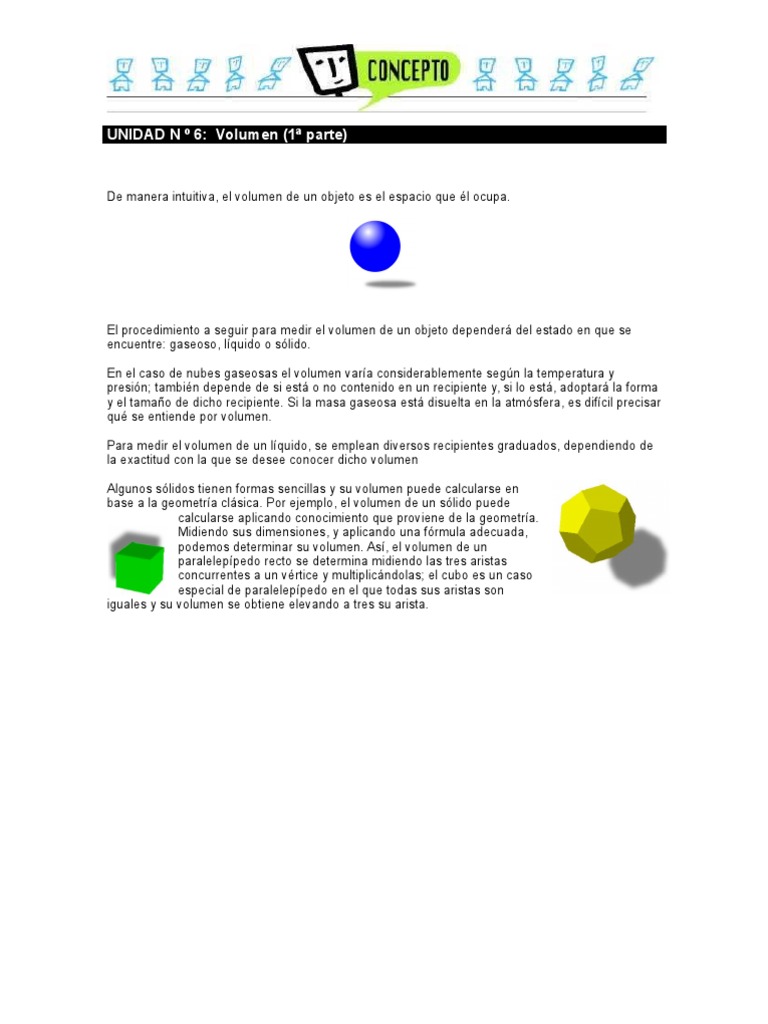 CONCEPTO

UNIDAD N º 6: Volumen (1ª parte)

De manera intuitiva, el volumen de un objeto es el espacio que él ocupa.

El procedimiento a seguir para medir el volumen de un objeto dependerá del estado en que se encuentre: gaseoso, líquido o sólido.

En el caso de nubes gaseosas el volumen varía considerablemente según la temperatura y presión; también depende de si está o no contenido en un recipiente y, si lo está, adoptará la forma y el tamaño de dicho recipiente. Si la masa gaseosa está disuelta en la atmósfera, es difícil precisar qué se entiende por volumen.

Para medir el volumen de un líquido, se emplean diversos recipientes graduados, dependiendo de la exactitud con la que se desee conocer dicho volumen

Algunos sólidos tienen formas sencillas y su volumen puede calcularse en base a la geometría clásica. Por ejemplo, el volumen de un sólido puede calcularse aplicando conocimiento que proviene de la geometría. Midiendo sus dimensiones, y aplicando una fórmula adecuada, podemos determinar su volumen. Así, el volumen de un paralelepípedo recto se determina midiendo las tres aristas concurrentes a un vértice y multiplicándolas; el cubo es un caso especial de paralelepípedo en el que todas sus aristas son iguales y su volumen se obtiene elevando a tres su arista.